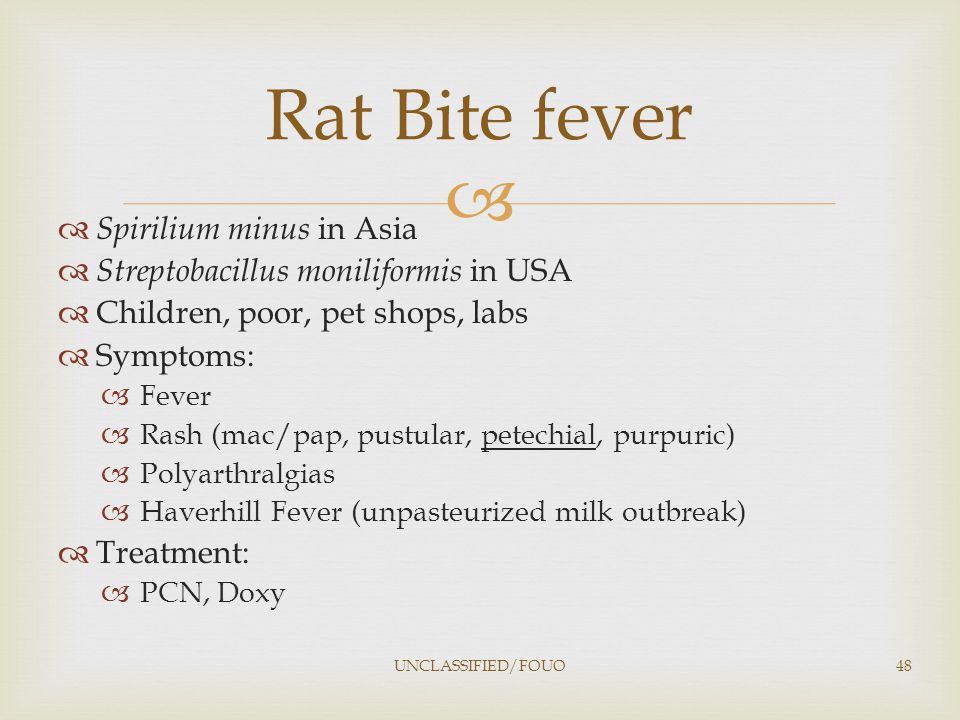 Rat Bite fever

Spirilium minus in Asia
Streptobacillus moniliformis in USA
Children, poor, pet shops, labs
Symptoms:
Fever
Rash (mac/pap, pustular, petechial, purpuric)
Polyarthralgias
Haverhill Fever (unpasteurized milk outbreak)
Treatment:
PCN, Doxy

UNCLASSIFIED/FOUO

48